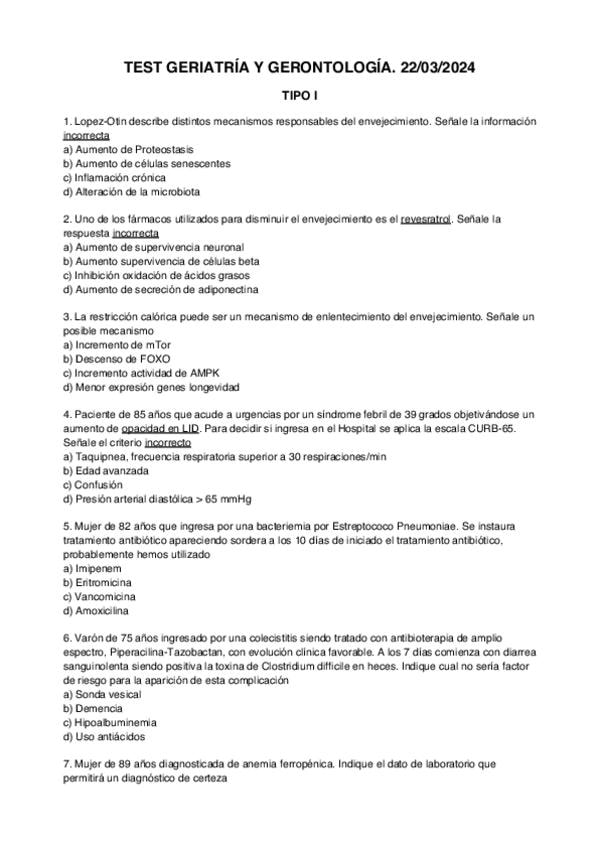 TEST GERIATRÍA Y GERONTOLOGÍA. 22/03/2024

TIPO I

1. Lopez-Otin describe distintos mecanismos responsables del envejecimiento. Señale la información incorrecta
a) Aumento de Proteostasis
b) Aumento de células senescentes
c) Inflamación crónica
d) Alteración de la microbiota

2. Uno de los fármacos utilizados para disminuir el envejecimiento es el revesratrol. Señale la respuesta incorrecta
a) Aumento de supervivencia neuronal
b) Aumento supervivencia de células beta
c) Inhibición oxidación de ácidos grasos
d) Aumento de secreción de adiponectina

3. La restricción calórica puede ser un mecanismo de enlentecimiento del envejecimiento. Señale un posible mecanismo
a) Incremento de mTor
b) Descenso de FOXO
c) Incremento actividad de AMPK
d) Menor expresión genes longevidad

4. Paciente de 85 años que acude a urgencias por un síndrome febril de 39 grados objetivándose un aumento de opacidad en LID. Para decidir si ingresa en el Hospital se aplica la escala CURB-65. Señale el criterio incorrecto
a) Taquipnea, frecuencia respiratoria superior a 30 respiraciones/min
b) Edad avanzada
c) Confusión
d) Presión arterial diastólica > 65 mmHg

5. Mujer de 82 años que ingresa por una bacteriemia por Estreptococo Pneumoniae. Se instaura tratamiento antibiótico apareciendo sordera a los 10 días de iniciado el tratamiento antibiótico, probablemente hemos utilizado
a) Imipenem
b) Eritromicina
c) Vancomicina
d) Amoxicilina

6. Varón de 75 años ingresado por una colecistitis siendo tratado con antibioterapia de amplio espectro, Piperacilina-Tazobactan, con evolución clínica favorable. A los 7 días comienza con diarrea sanguinolenta siendo positiva la toxina de Clostridium difficile en heces. Indique cual no sería factor de riesgo para la aparición de esta complicación
a) Sonda vesical
b) Demencia
c) Hipoalbuminemia
d) Uso antiácidos

7. Mujer de 89 años diagnosticada de anemia ferropénica. Indique el dato de laboratorio que permitirá un diagnóstico de certeza